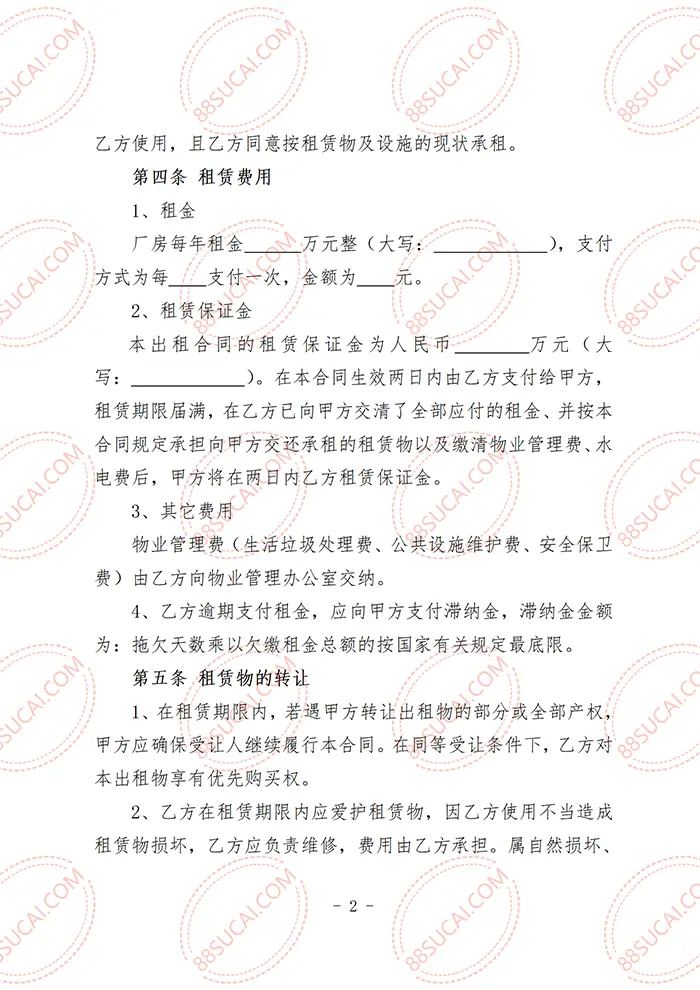 乙方使用，且乙方同意按租赁物及设施的现状承租。

第四条 租赁费用

1、租金

厂房每年租金______万元整（大写：____________），支付方式为每____支付一次，金额为____元。

2、租赁保证金

本出租合同的租赁保证金为人民币________万元（大写：____________）。在本合同生效两日内由乙方支付给甲方，租赁期限届满，在乙方已向甲方交清了全部应付的租金、并按本合同规定承担向甲方交还承租的租赁物以及缴清物业管理费、水电费后，甲方将在两日内乙方租赁保证金。

3、其它费用

物业管理费（生活垃圾处理费、公共设施维护费、安全保卫费）由乙方向物业管理办公室交纳。

4、乙方逾期支付租金，应向甲方支付滞纳金，滞纳金金额为：拖欠天数乘以欠缴租金总额的按国家有关规定最底限。

第五条 租赁物的转让

1、在租赁期限内，若遇甲方转让出租物的部分或全部产权，甲方应确保受让人继续履行本合同。在同等受让条件下，乙方对本出租物享有优先购买权。

2、乙方在租赁期限内应爱护租赁物，因乙方使用不当造成租赁物损坏，乙方应负责维修，费用由乙方承担。属自然损坏、

- 2 -

88SUCAI.COM